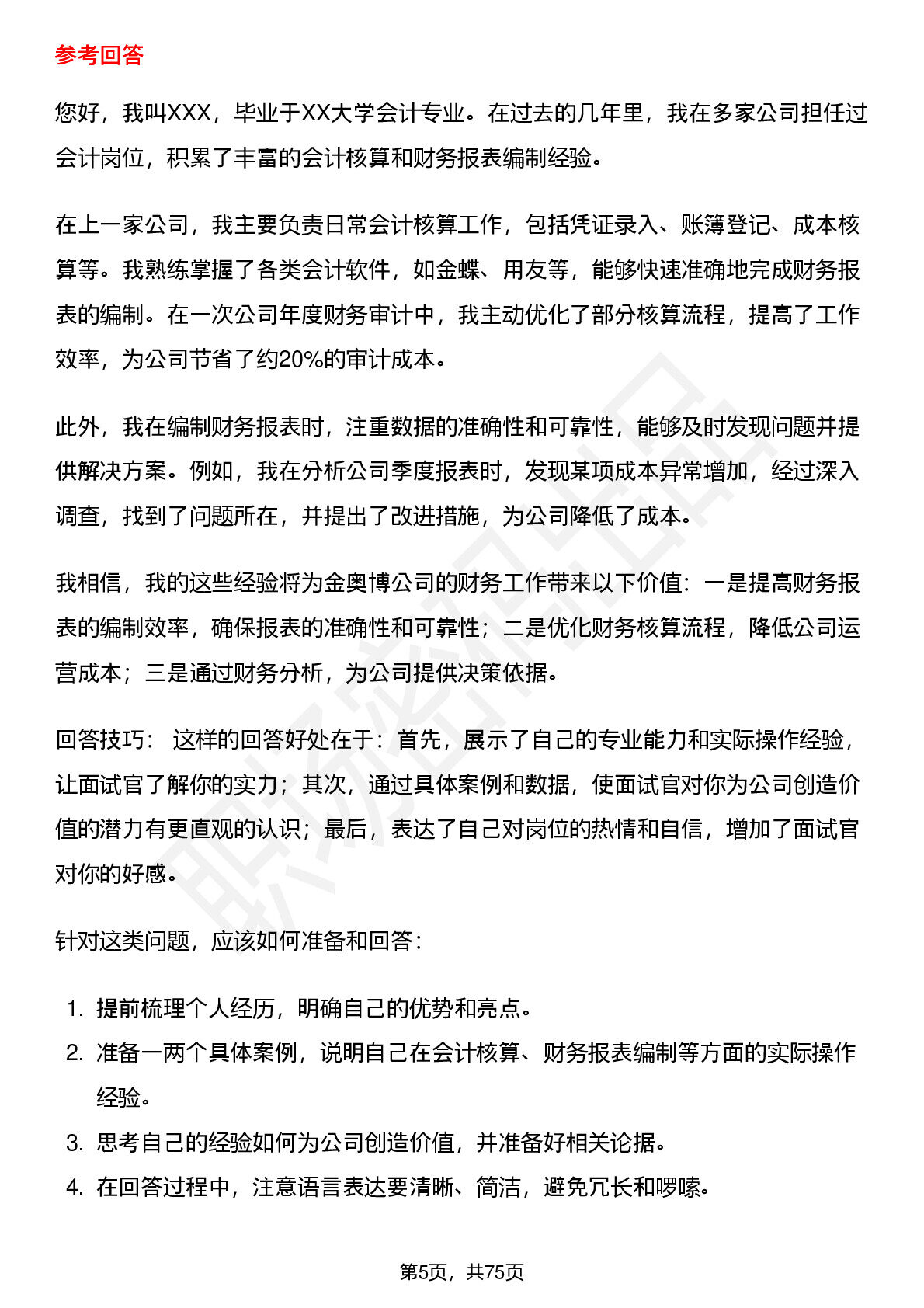 参考回答

您好，我叫XXX，毕业于XX大学会计专业。在过去的几年里，我在多家公司担任过会计岗位，积累了丰富的会计核算和财务报表编制经验。

在上一家公司，我主要负责日常会计核算工作，包括凭证录入、账簿登记、成本核算等。我熟练掌握了各类会计软件，如金蝶、用友等，能够快速准确地完成财务报表的编制。在一次公司年度财务审计中，我主动优化了部分核算流程，提高了工作效率，为公司节省了约20%的审计成本。

此外，我在编制财务报表时，注重数据的准确性和可靠性，能够及时发现问题并提供解决方案。例如，我在分析公司季度报表时，发现某项成本异常增加，经过深入调查，找到了问题所在，并提出了改进措施，为公司降低了成本。

我相信，我的这些经验将为金奥博公司的财务工作带来以下价值：一是提高财务报表的编制效率，确保报表的准确性和可靠性；二是优化财务核算流程，降低公司运营成本；三是通过财务分析，为公司提供决策依据。

回答技巧： 这样的回答好处在于：首先，展示了自己的专业能力和实际操作经验，让面试官了解你的实力；其次，通过具体案例和数据，使面试官对你为公司创造价值的潜力有更直观的认识；最后，表达了自己对岗位的热情和自信，增加了面试官对你的好感。

针对这类问题，应该如何准备和回答：

1. 提前梳理个人经历，明确自己的优势和亮点。
2. 准备一两个具体案例，说明自己在会计核算、财务报表编制等方面的实际操作经验。
3. 思考自己的经验如何为公司创造价值，并准备好相关论据。
4. 在回答过程中，注意语言表达要清晰、简洁，避免冗长和啰嗦。

第5页，共75页

职场密码